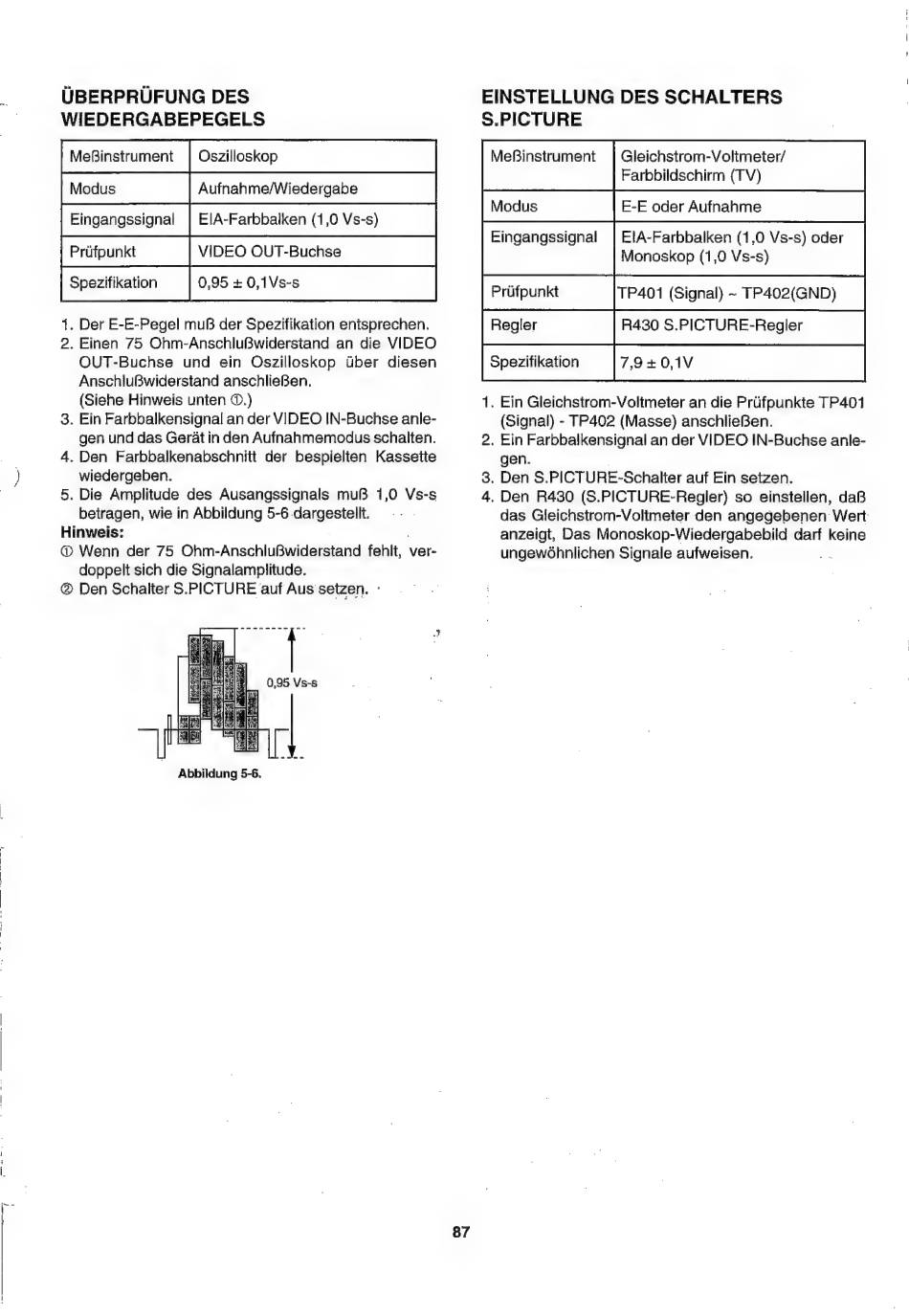 ÜBERPRÜFUNG DES WIEDERGABEPEGELS

| Meßinstrument | Oszilloskop |
|---|---|
| Modus | Aufnahme/Wiedergabe |
| Eingangssignal | EIA-Farbbalken (1,0 Vs-s) |
| Prüfpunkt | VIDEO OUT-Buchse |
| Spezifikation | 0,95 ± 0,1Vs-s |

1. Der E-E-Pegel muß der Spezifikation entsprechen.
2. Einen 75 Ohm-Anschlußwiderstand an die VIDEO OUT-Buchse und ein Oszilloskop über diesen Anschlußwiderstand anschließen. (Siehe Hinweis unten ①.)
3. Ein Farbbalkensignal an der VIDEO IN-Buchse anlegen und das Gerät in den Aufnahmemodus schalten.
4. Den Farbbalkenabschnitt der bespielten Kassette wiedergeben.
5. Die Amplitude des Ausangssignals muß 1,0 Vs-s betragen, wie in Abbildung 5-6 dargestellt.

Hinweis:
① Wenn der 75 Ohm-Anschlußwiderstand fehlt, verdoppelt sich die Signalamplitude.
② Den Schalter S.PICTURE auf Aus setzen.

0,95 Vs-s

Abbildung 5-6.

EINSTELLUNG DES SCHALTERS S.PICTURE

| Meßinstrument | Gleichstrom-Voltmeter/ Farbbildschirm (TV) |
|---|---|
| Modus | E-E oder Aufnahme |
| Eingangssignal | EIA-Farbbalken (1,0 Vs-s) oder Monoskop (1,0 Vs-s) |
| Prüfpunkt | TP401 (Signal) ~ TP402(GND) |
| Regler | R430 S.PICTURE-Regler |
| Spezifikation | 7,9 ± 0,1V |

1. Ein Gleichstrom-Voltmeter an die Prüfpunkte TP401 (Signal) - TP402 (Masse) anschließen.
2. Ein Farbbalkensignal an der VIDEO IN-Buchse anlegen.
3. Den S.PICTURE-Schalter auf Ein setzen.
4. Den R430 (S.PICTURE-Regler) so einstellen, daß das Gleichstrom-Voltmeter den angegebenen Wert anzeigt, Das Monoskop-Wiedergabebild darf keine ungewöhnlichen Signale aufweisen.

87